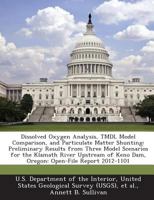 Dissolved Oxygen Analysis, TMDL Model Comparison, and Particulate Matter Shunting: Preliminary Results from Three Model Scenarios for the Klamath River Upstream of Keno Dam, Oregon: Open-File Report 2012-1101

U.S. Department of the Interior, United States Geological Survey (USGS), et al., Annett B. Sullivan